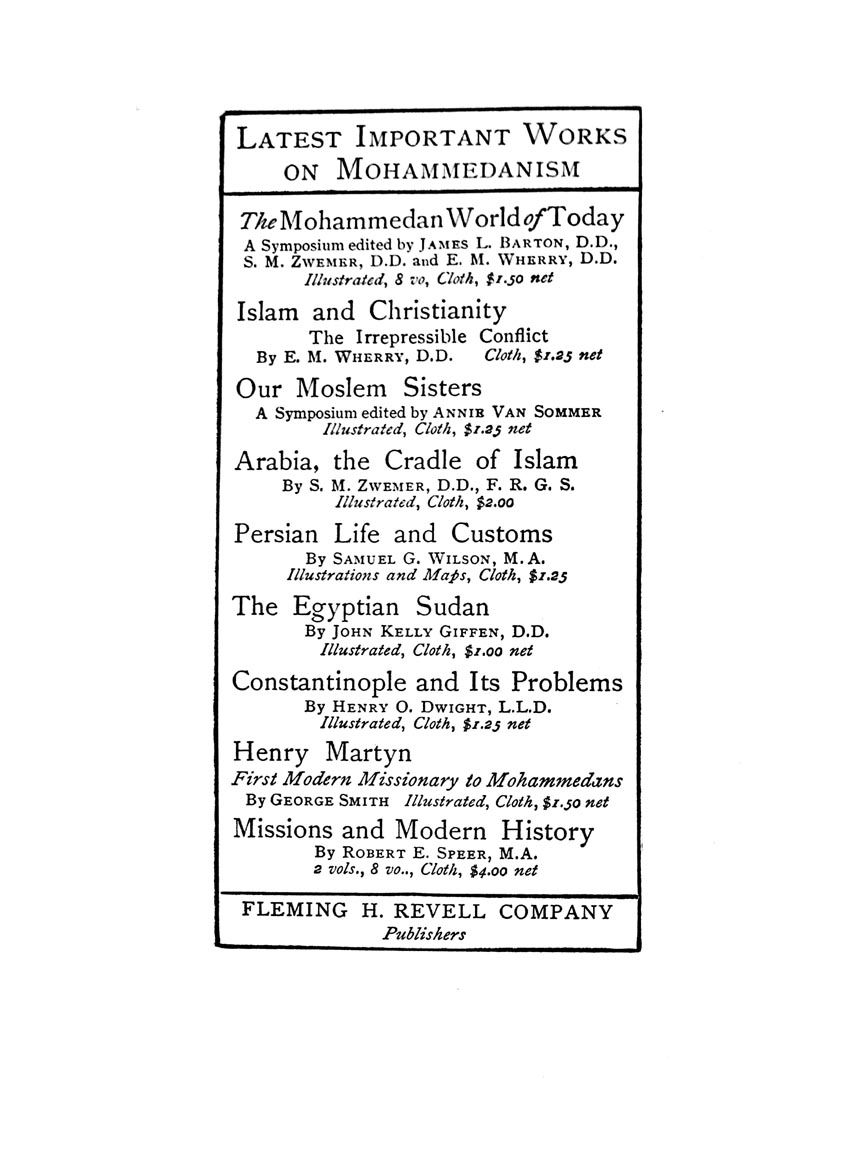 LATEST IMPORTANT WORKS ON MOHAMMEDANISM

The Mohammedan World of Today
A Symposium edited by JAMES L. BARTON, D.D., S. M. ZWEMER, D.D. and E. M. WHERRY, D.D.
Illustrated, 8 vo, Cloth, $1.50 net

Islam and Christianity
The Irrepressible Conflict
By E. M. WHERRY, D.D. Cloth, $1.25 net

Our Moslem Sisters
A Symposium edited by ANNIE VAN SOMMER
Illustrated, Cloth, $1.25 net

Arabia, the Cradle of Islam
By S. M. ZWEMER, D.D., F. R. G. S.
Illustrated, Cloth, $2.00

Persian Life and Customs
By SAMUEL G. WILSON, M. A.
Illustrations and Maps, Cloth, $1.25

The Egyptian Sudan
By JOHN KELLY GIFFEN, D.D.
Illustrated, Cloth, $1.00 net

Constantinople and Its Problems
By HENRY O. DWIGHT, L.L.D.
Illustrated, Cloth, $1.25 net

Henry Martyn
First Modern Missionary to Mohammedans
By GEORGE SMITH Illustrated, Cloth, $1.50 net

Missions and Modern History
By ROBERT E. SPEER, M.A.
2 vols., 8 vo.., Cloth, $4.00 net

FLEMING H. REVELL COMPANY
Publishers